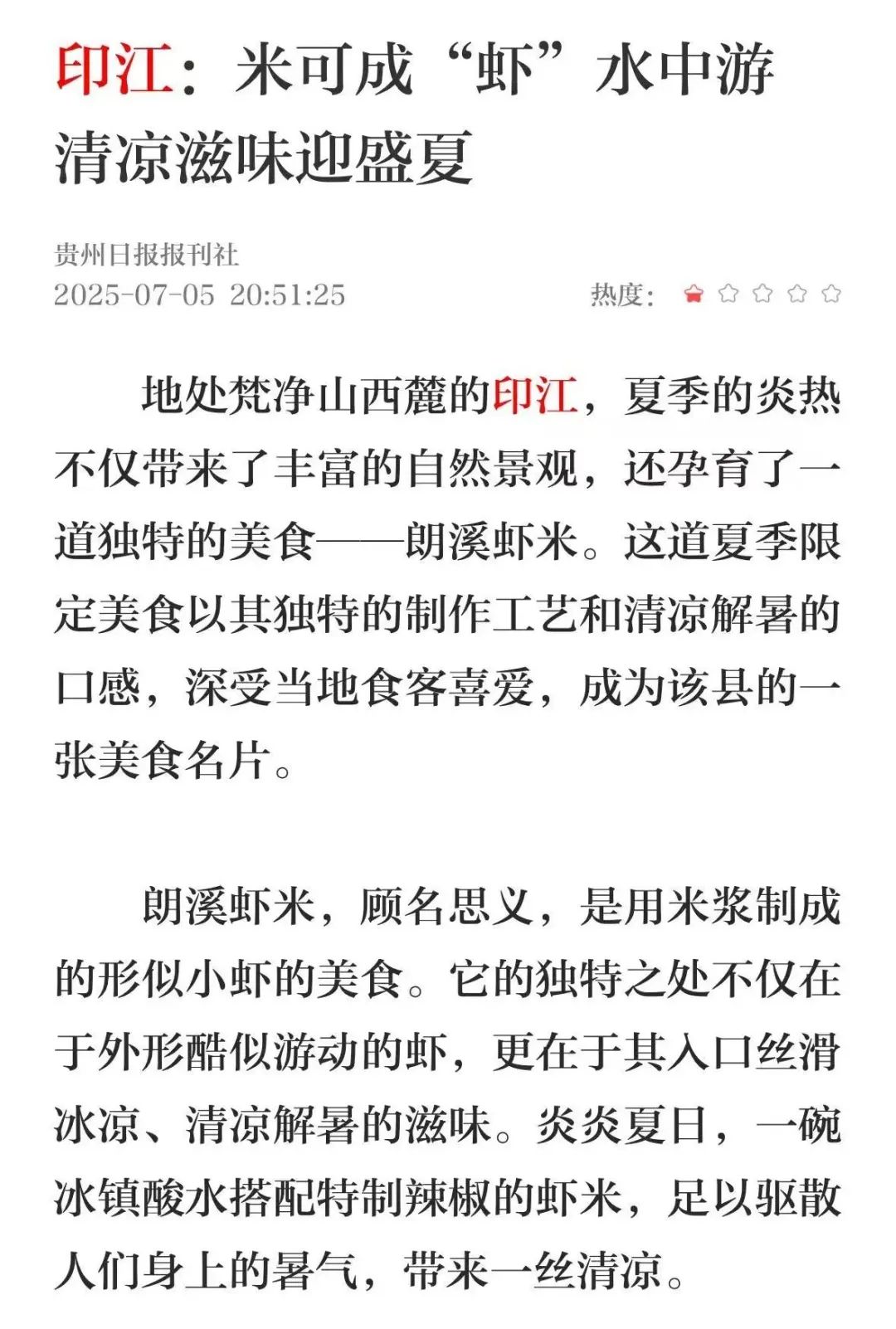 印江：米可成“虾”水中游 清凉滋味迎盛夏

贵州日报报刊社
2025-07-05 20:51:25

热度：

地处梵净山西麓的印江，夏季的炎热不仅带来了丰富的自然景观，还孕育了一道独特的美食——朗溪虾米。这道夏季限定美食以其独特的制作工艺和清凉解暑的口感，深受当地食客喜爱，成为该县的一张美食名片。

朗溪虾米，顾名思义，是用米浆制成的形似小虾的美食。它的独特之处不仅在于外形酷似游动的虾，更在于其入口丝滑冰凉、清凉解暑的滋味。炎炎夏日，一碗冰镇酸水搭配特制辣椒的虾米，足以驱散人们身上的暑气，带来一丝清凉。